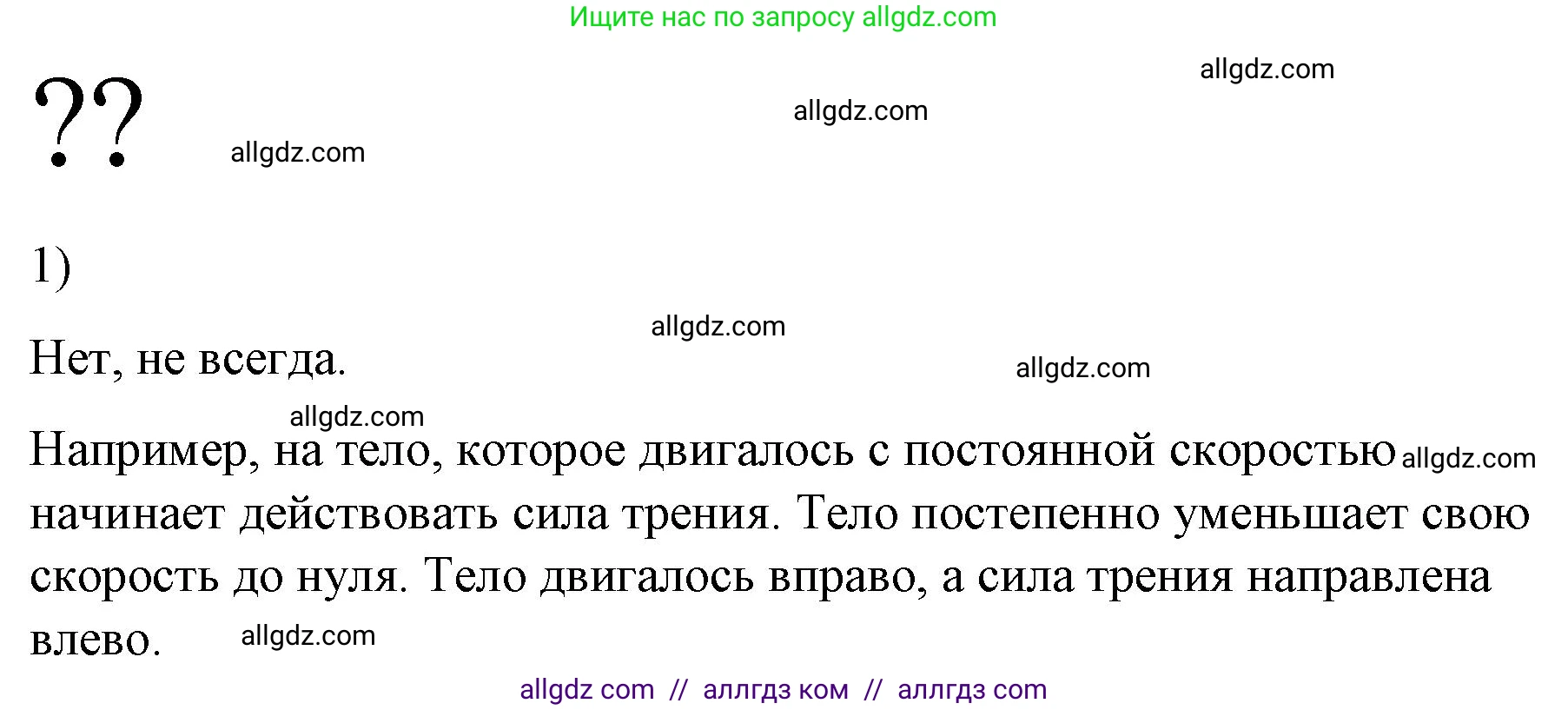 Ищите нас по запросу allgdz.com

allgdz.com

??

allgdz.com

allgdz.com

1)

allgdz.com

Нет, не всегда.

allgdz.com

allgdz.com

Например, на тело, которое двигалось с постоянной скоростью allgdz.com начинает действовать сила трения. Тело постепенно уменьшает свою скорость до нуля. Тело двигалось вправо, а сила трения направлена влево.

allgdz.com

allgdz com // аллгдз ком // аллгдз com